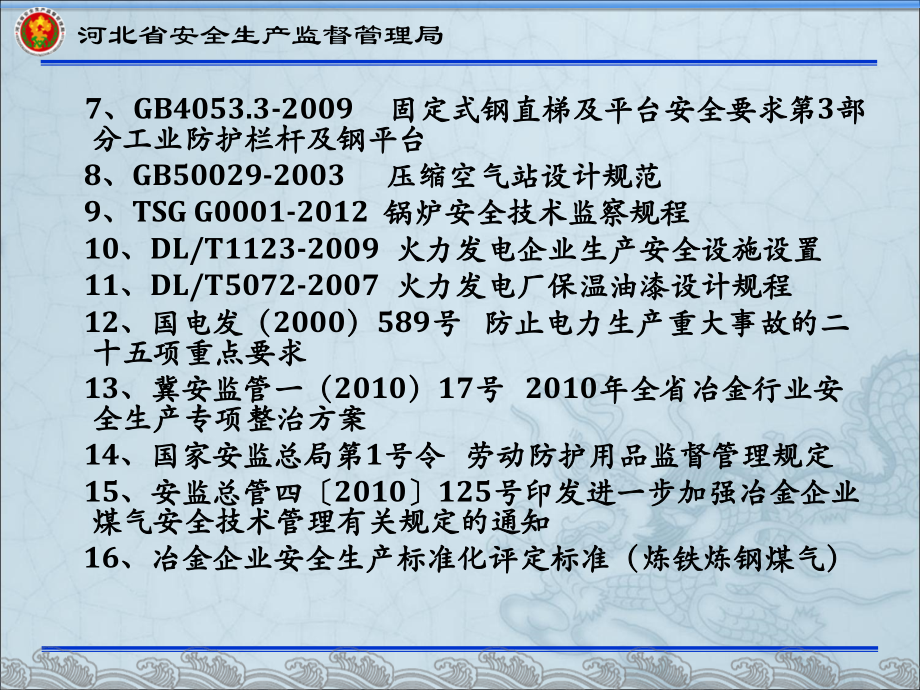 河北省安全生产监督管理局

7、GB4053.3-2009 固定式钢直梯及平台安全要求第3部分工业防护栏杆及钢平台

8、GB50029-2003 压缩空气站设计规范

9、TSG G0001-2012 锅炉安全技术监察规程

10、DL/T1123-2009 火力发电企业生产安全设施设置

11、DL/T5072-2007 火力发电厂保温油漆设计规程

12、国电发（2000）589号 防止电力生产重大事故的二十五项重点要求

13、冀安监管一（2010）17号 2010年全省冶金行业安全生产专项整治方案

14、国家安监总局第1号令 劳动防护用品监督管理规定

15、安监总管四〔2010〕125号印发进一步加强冶金企业煤气安全技术管理有关规定的通知

16、冶金企业安全生产标准化评定标准（炼铁炼钢煤气）